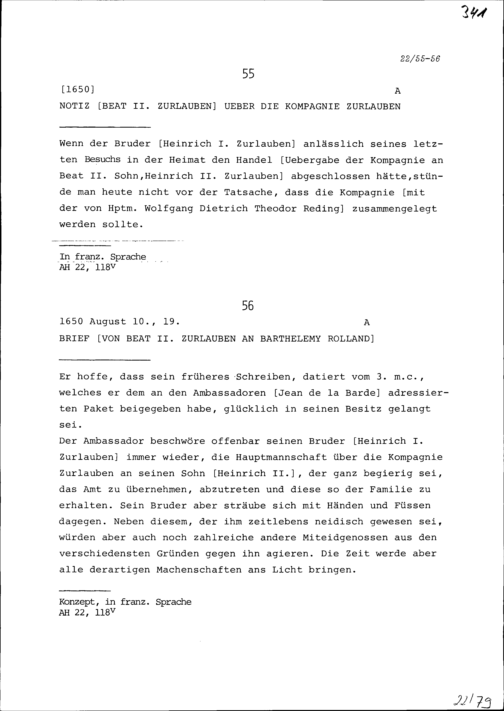 341

22/55-56

55

[1650] A

NOTIZ [BEAT II. ZURLAUBEN] UEBER DIE KOMPAGNIE ZURLAUBEN

Wenn der Bruder [Heinrich I. Zurlauben] anlässlich seines letzten Besuchs in der Heimat den Handel [Uebergabe der Kompagnie an Beat II. Sohn,Heinrich II. Zurlauben] abgeschlossen hätte,stünde man heute nicht vor der Tatsache, dass die Kompagnie [mit der von Hptm. Wolfgang Dietrich Theodor Reding] zusammengelegt werden sollte.

In franz. Sprache
AH 22, $118^{v}$

56

1650 August 10., 19. A

BRIEF [VON BEAT II. ZURLAUBEN AN BARTHELEMY ROLLAND]

Er hoffe, dass sein früheres Schreiben, datiert vom 3. m.c., welches er dem an den Ambassadoren [Jean de la Barde] adressierten Paket beigegeben habe, glücklich in seinen Besitz gelangt sei.

Der Ambassador beschwöre offenbar seinen Bruder [Heinrich I. Zurlauben] immer wieder, die Hauptmannschaft über die Kompagnie Zurlauben an seinen Sohn [Heinrich II.], der ganz begierig sei, das Amt zu übernehmen, abzutreten und diese so der Familie zu erhalten. Sein Bruder aber sträube sich mit Händen und Füssen dagegen. Neben diesem, der ihm zeitlebens neidisch gewesen sei, würden aber auch noch zahlreiche andere Miteidgenossen aus den verschiedensten Gründen gegen ihn agieren. Die Zeit werde aber alle derartigen Machenschaften ans Licht bringen.

Konzept, in franz. Sprache
AH 22, $118^{v}$

22/79